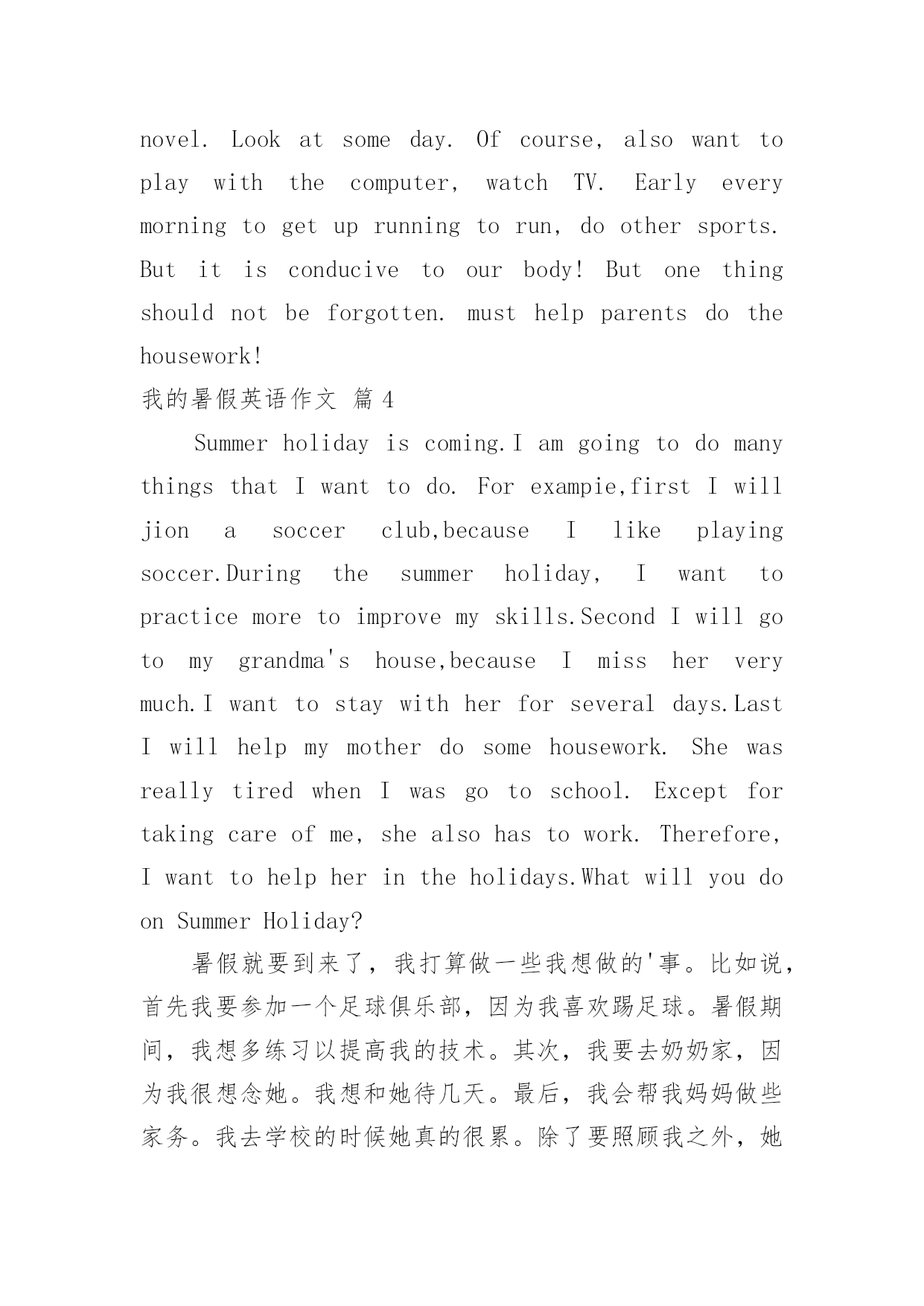 novel. Look at some day. Of course, also want to play with the computer, watch TV. Early every morning to get up running to run, do other sports. But it is conducive to our body! But one thing should not be forgotten. must help parents do the housework!

我的暑假英语作文 篇 4

Summer holiday is coming.I am going to do many things that I want to do. For exampie,first I will jion a soccer club,because I like playing soccer.During the summer holiday, I want to practice more to improve my skills.Second I will go to my grandma's house,because I miss her very much.I want to stay with her for several days.Last I will help my mother do some housework. She was really tired when I was go to school. Except for taking care of me, she also has to work. Therefore, I want to help her in the holidays.What will you do on Summer Holiday?

暑假就要到来了，我打算做一些我想做的'事。比如说，首先我要参加一个足球俱乐部，因为我喜欢踢足球。暑假期间，我想多练习以提高我的技术。其次，我要去奶奶家，因为我很想念她。我想和她待几天。最后，我会帮我妈妈做些家务。我去学校的时候她真的很累。除了要照顾我之外，她